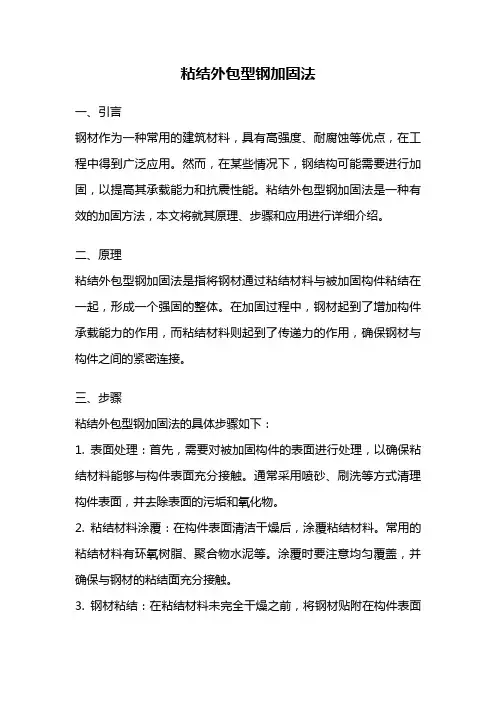 粘结外包型钢加固法

一、引言

钢材作为一种常用的建筑材料，具有高强度、耐腐蚀等优点，在工程中得到广泛应用。然而，在某些情况下，钢结构可能需要进行加固，以提高其承载能力和抗震性能。粘结外包型钢加固法是一种有效的加固方法，本文将就其原理、步骤和应用进行详细介绍。

二、原理

粘结外包型钢加固法是指将钢材通过粘结材料与被加固构件粘结在一起，形成一个强固的整体。在加固过程中，钢材起到了增加构件承载能力的作用，而粘结材料则起到了传递力的作用，确保钢材与构件之间的紧密连接。

三、步骤

粘结外包型钢加固法的具体步骤如下：

1. 表面处理：首先，需要对被加固构件的表面进行处理，以确保粘结材料能够与构件表面充分接触。通常采用喷砂、刷洗等方式清理构件表面，并去除表面的污垢和氧化物。

2. 粘结材料涂覆：在构件表面清洁干燥后，涂覆粘结材料。常用的粘结材料有环氧树脂、聚合物水泥等。涂覆时要注意均匀覆盖，并确保与钢材的粘结面充分接触。

3. 钢材粘结：在粘结材料未完全干燥之前，将钢材贴附在构件表面